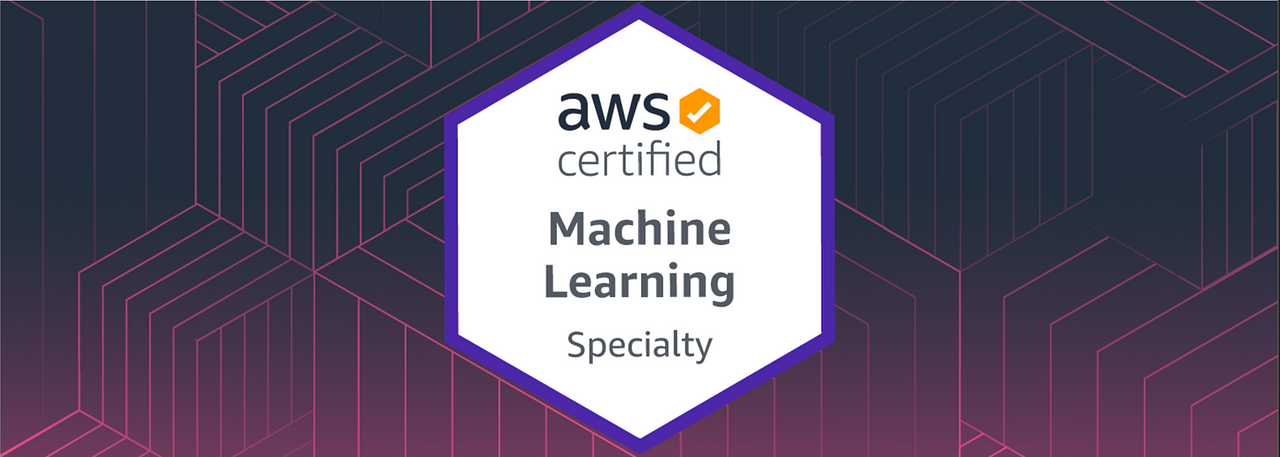 aws
certified

Machine Learning

Specialty